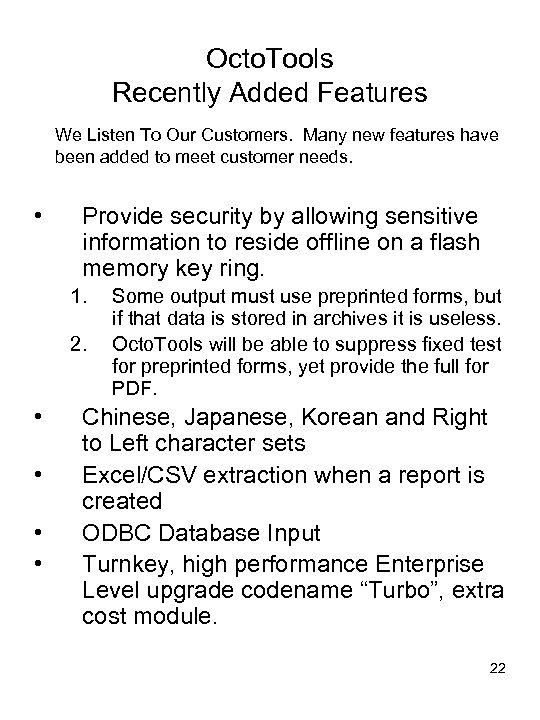 OctoTools
Recently Added Features

We Listen To Our Customers. Many new features have been added to meet customer needs.

• Provide security by allowing sensitive information to reside offline on a flash memory key ring.
1. Some output must use preprinted forms, but if that data is stored in archives it is useless.
2. OctoTools will be able to suppress fixed test for preprinted forms, yet provide the full for PDF.
• Chinese, Japanese, Korean and Right to Left character sets
• Excel/CSV extraction when a report is created
• ODBC Database Input
• Turnkey, high performance Enterprise Level upgrade codename “Turbo”, extra cost module.

22